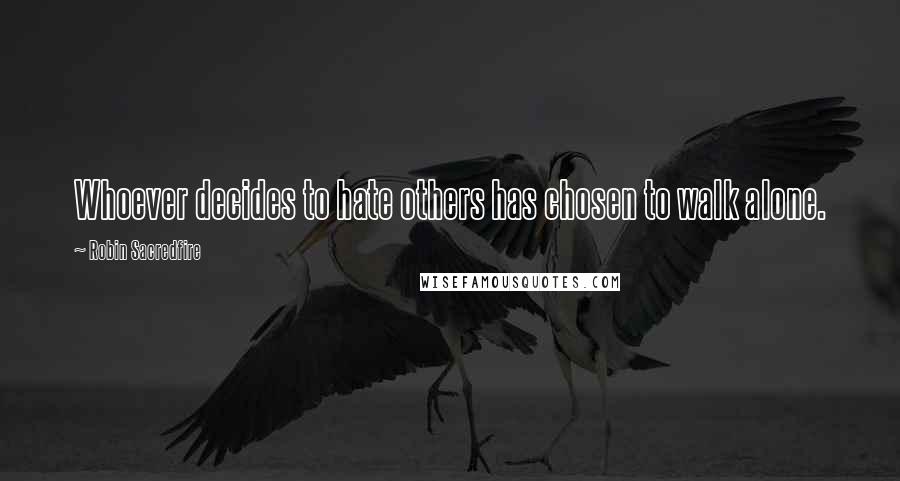 Whoever decides to hate others has chosen to walk alone.

~ Robin Sacredfire

WISEFAMOUSQUOTES.COM